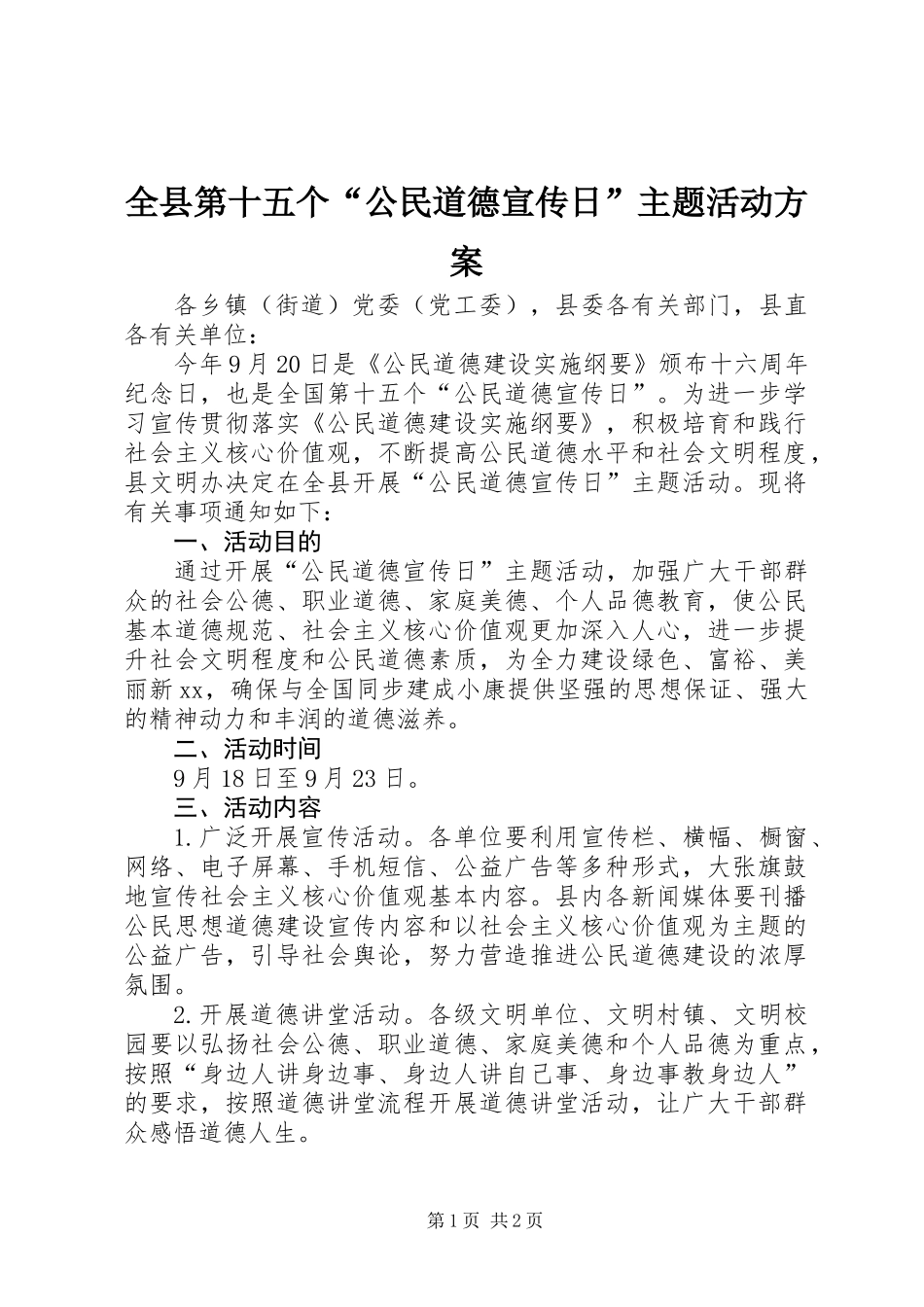 全县第十五个“公民道德宣传日”主题活动方案

各乡镇（街道）党委（党工委），县委各有关部门，县直各有关单位：

今年9月20日是《公民道德建设实施纲要》颁布十六周年纪念日，也是全国第十五个“公民道德宣传日”。为进一步学习宣传贯彻落实《公民道德建设实施纲要》，积极培育和践行社会主义核心价值观，不断提高公民道德水平和社会文明程度，县文明办决定在全县开展“公民道德宣传日”主题活动。现将有关事项通知如下：

一、活动目的

通过开展“公民道德宣传日”主题活动，加强广大干部群众的社会公德、职业道德、家庭美德、个人品德教育，使公民基本道德规范、社会主义核心价值观更加深入人心，进一步提升社会文明程度和公民道德素质，为全力建设绿色、富裕、美丽新xx，确保与全国同步建成小康提供坚强的思想保证、强大的精神动力和丰润的道德滋养。

二、活动时间

9月18日至9月23日。

三、活动内容

1.广泛开展宣传活动。各单位要利用宣传栏、横幅、橱窗、网络、电子屏幕、手机短信、公益广告等多种形式，大张旗鼓地宣传社会主义核心价值观基本内容。县内各新闻媒体要刊播公民思想道德建设宣传内容和以社会主义核心价值观为主题的公益广告，引导社会舆论，努力营造推进公民道德建设的浓厚氛围。

2.开展道德讲堂活动。各级文明单位、文明村镇、文明校园要以弘扬社会公德、职业道德、家庭美德和个人品德为重点，按照“身边人讲身边事、身边人讲自己事、身边事教身边人”的要求，按照道德讲堂流程开展道德讲堂活动，让广大干部群众感悟道德人生。

第1页 共2页